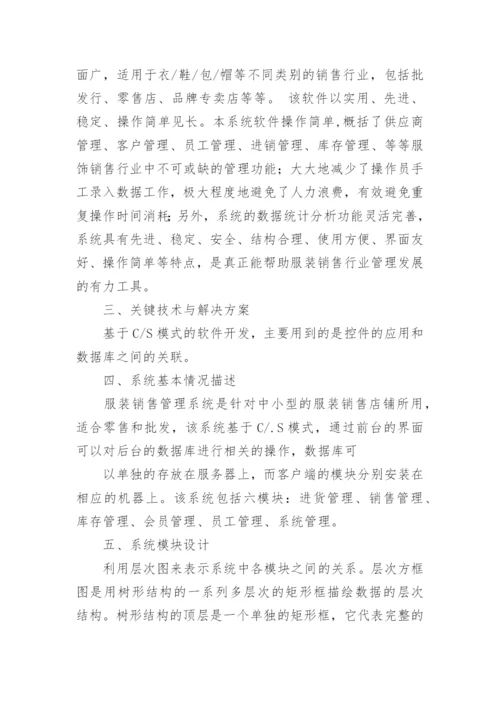 面广，适用于衣/鞋/包/帽等不同类别的销售行业，包括批发行、零售店、品牌专卖店等等。 该软件以实用、先进、稳定、操作简单见长。本系统软件操作简单，概括了供应商管理、客户管理、员工管理、进销管理、库存管理、等等服饰销售行业中不可或缺的管理功能；大大地减少了操作员手工录入数据工作，极大程度地避免了人力浪费，有效避免重复操作时间消耗；另外，系统的数据统计分析功能灵活完善，系统具有先进、稳定、安全、结构合理、使用方便、界面友好、操作简单等特点，是真正能帮助服装销售行业管理发展的有力工具。

三、关键技术与解决方案

基于C/S模式的软件开发，主要用到的是控件的应用和数据库之间的关联。

四、系统基本情况描述

服装销售管理系统是针对中小型的服装销售店铺所用，适合零售和批发，该系统基于C/.S模式，通过前台的界面可以对后台的数据库进行相关的操作，数据库可

以单独的存放在服务器上，而客户端的模块分别安装在相应的机器上。该系统包括六模块：进货管理、销售管理、库存管理、会员管理、员工管理、系统管理。

五、系统模块设计

利用层次图来表示系统中各模块之间的关系。层次方框图是用树形结构的一系列多层次的矩形框描绘数据的层次结构。树形结构的顶层是一个单独的矩形框，它代表完整的